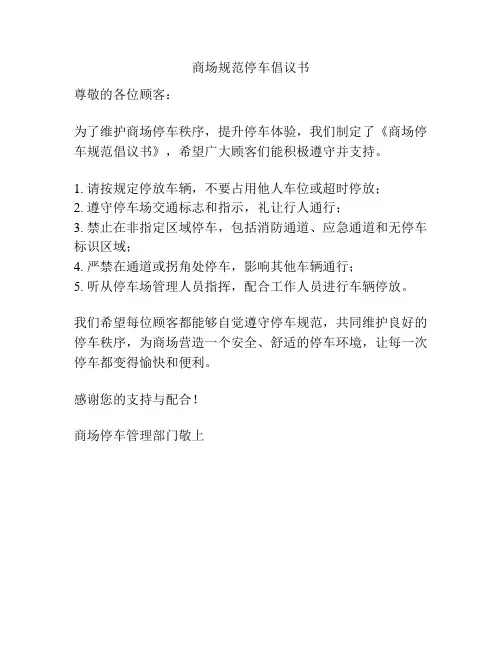 商场规范停车倡议书

尊敬的各位顾客：

为了维护商场停车秩序，提升停车体验，我们制定了《商场停车规范倡议书》，希望广大顾客们能积极遵守并支持。

1. 请按规定停放车辆，不要占用他人车位或超时停放；
2. 遵守停车场交通标志和指示，礼让行人通行；
3. 禁止在非指定区域停车，包括消防通道、应急通道和无停车标识区域；
4. 严禁在通道或拐角处停车，影响其他车辆通行；
5. 听从停车场管理人员指挥，配合工作人员进行车辆停放。

我们希望每位顾客都能够自觉遵守停车规范，共同维护良好的停车秩序，为商场营造一个安全、舒适的停车环境，让每一次停车都变得愉快和便利。

感谢您的支持与配合！

商场停车管理部门敬上